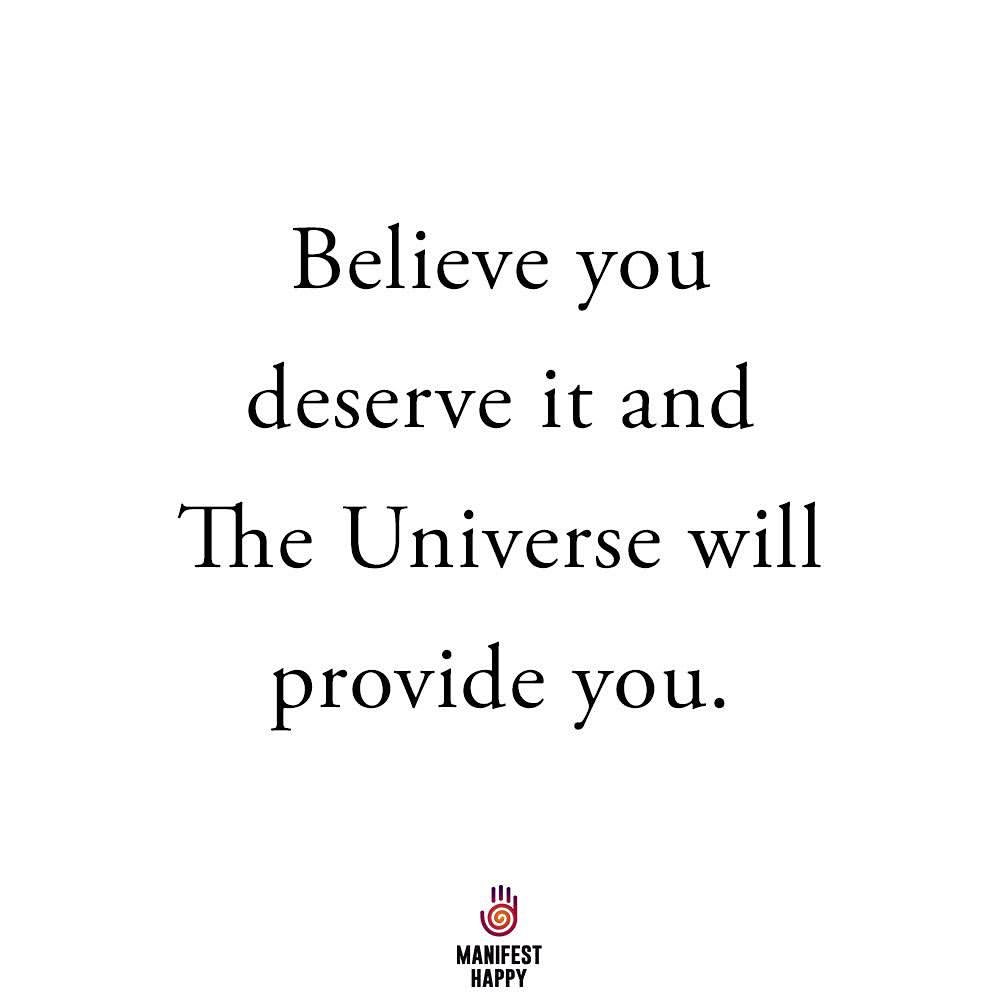 Believe you deserve it and The Universe will provide you.

MANIFEST
HAPPY